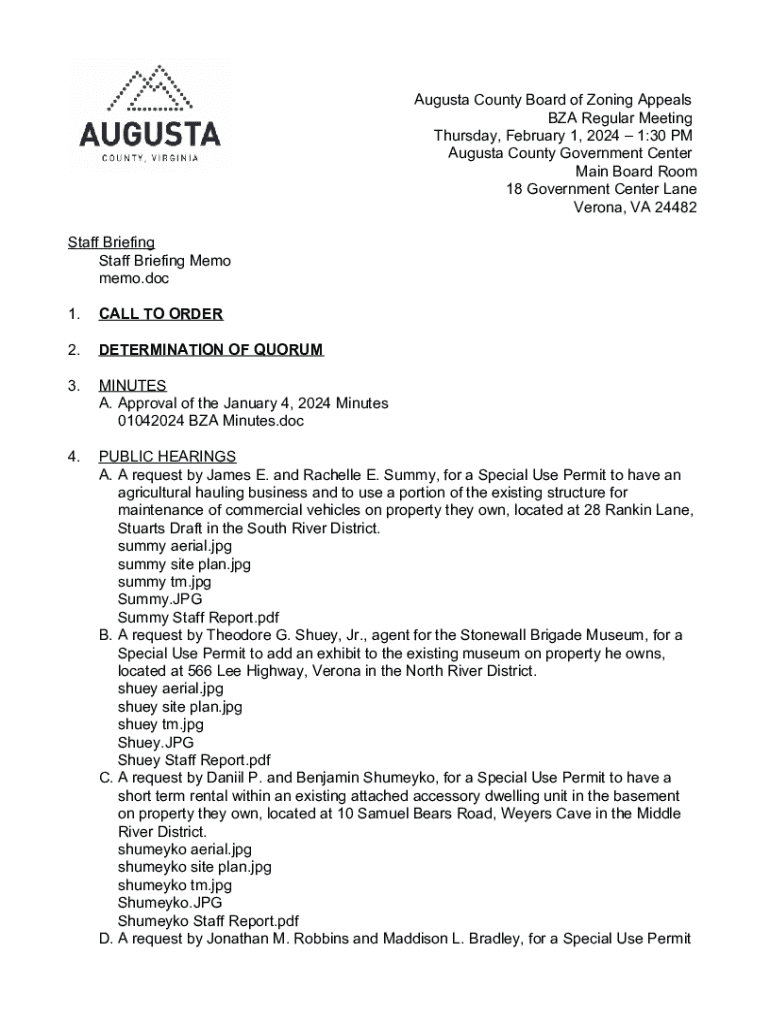 AUGUSTA
COUNTY, VIRGINIA

Augusta County Board of Zoning Appeals
BZA Regular Meeting
Thursday, February 1, 2024 – 1:30 PM
Augusta County Government Center
Main Board Room
18 Government Center Lane
Verona, VA 24482

Staff Briefing
Staff Briefing Memo
memo.doc

1. CALL TO ORDER

2. DETERMINATION OF QUORUM

3. MINUTES
A. Approval of the January 4, 2024 Minutes
01042024 BZA Minutes.doc

4. PUBLIC HEARINGS
A. A request by James E. and Rachelle E. Summy, for a Special Use Permit to have an agricultural hauling business and to use a portion of the existing structure for maintenance of commercial vehicles on property they own, located at 28 Rankin Lane, Stuarts Draft in the South River District.
summy aerial.jpg
summy site plan.jpg
summy tm.jpg
Summy.JPG
Summy Staff Report.pdf
B. A request by Theodore G. Shuey, Jr., agent for the Stonewall Brigade Museum, for a Special Use Permit to add an exhibit to the existing museum on property he owns, located at 566 Lee Highway, Verona in the North River District.
shuey aerial.jpg
shuey site plan.jpg
shuey tm.jpg
Shuey.JPG
Shuey Staff Report.pdf
C. A request by Daniil P. and Benjamin Shumeyko, for a Special Use Permit to have a short term rental within an existing attached accessory dwelling unit in the basement on property they own, located at 10 Samuel Bears Road, Weyers Cave in the Middle River District.
shumeyko aerial.jpg
shumeyko site plan.jpg
shumeyko tm.jpg
Shumeyko.JPG
Shumeyko Staff Report.pdf
D. A request by Jonathan M. Robbins and Maddison L. Bradley, for a Special Use Permit